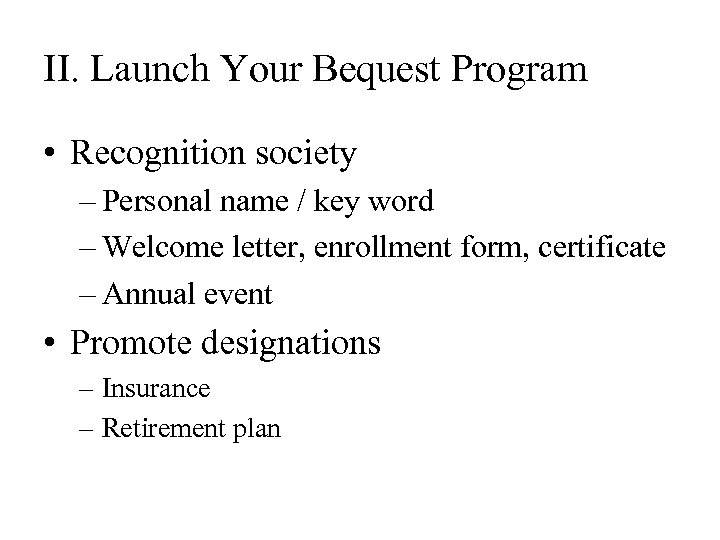 II. Launch Your Bequest Program

• Recognition society
– Personal name / key word
– Welcome letter, enrollment form, certificate
– Annual event

• Promote designations
– Insurance
– Retirement plan